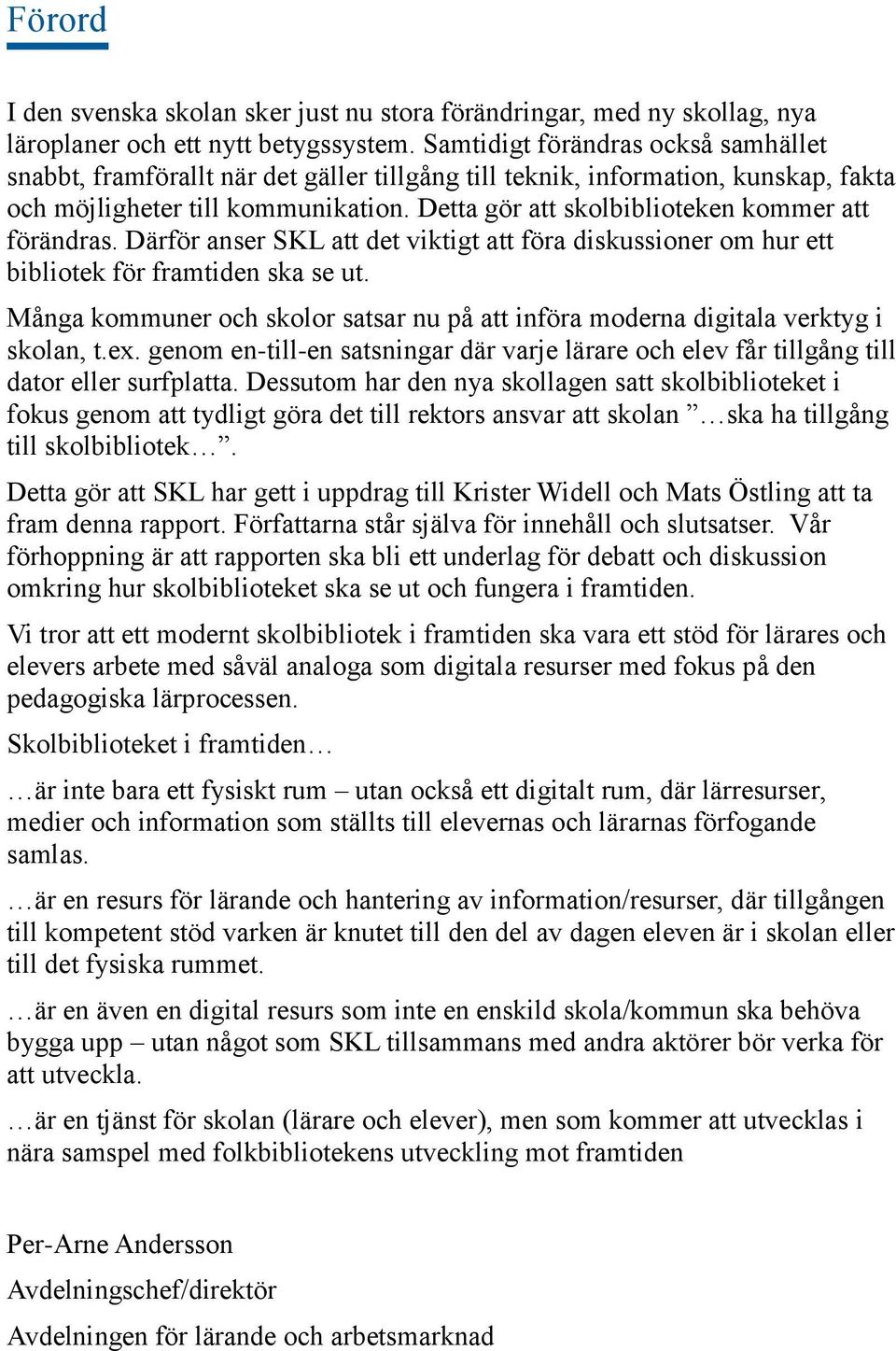 Förord

I den svenska skolan sker just nu stora förändringar, med ny skollag, nya läroplaner och ett nytt betygssystem. Samtidigt förändras också samhället snabbt, framförallt när det gäller tillgång till teknik, information, kunskap, fakta och möjligheter till kommunikation. Detta gör att skolbiblioteken kommer att förändras. Därför anser SKL att det viktigt att föra diskussioner om hur ett bibliotek för framtiden ska se ut.

Många kommuner och skolor satsar nu på att införa moderna digitala verktyg i skolan, t.ex. genom en-till-en satsningar där varje lärare och elev får tillgång till dator eller surfplatta. Dessutom har den nya skollagen satt skolbiblioteket i fokus genom att tydligt göra det till rektors ansvar att skolan ”…ska ha tillgång till skolbibliotek…”.

Detta gör att SKL har gett i uppdrag till Krister Widell och Mats Östling att ta fram denna rapport. Författarna står själva för innehåll och slutsatser. Vår förhoppning är att rapporten ska bli ett underlag för debatt och diskussion omkring hur skolbiblioteket ska se ut och fungera i framtiden.

Vi tror att ett modernt skolbibliotek i framtiden ska vara ett stöd för lärares och elevers arbete med såväl analoga som digitala resurser med fokus på den pedagogiska lärprocessen.

Skolbiblioteket i framtiden…

…är inte bara ett fysiskt rum – utan också ett digitalt rum, där lärresurser, medier och information som ställts till elevernas och lärarnas förfogande samlas.

…är en resurs för lärande och hantering av information/resurser, där tillgången till kompetent stöd varken är knutet till den del av dagen eleven är i skolan eller till det fysiska rummet.

…är en även en digital resurs som inte en enskild skola/kommun ska behöva bygga upp – utan något som SKL tillsammans med andra aktörer bör verka för att utveckla.

…är en tjänst för skolan (lärare och elever), men som kommer att utvecklas i nära samspel med folkbibliotekens utveckling mot framtiden

Per-Arne Andersson

Avdelningschef/direktör

Avdelningen för lärande och arbetsmarknad